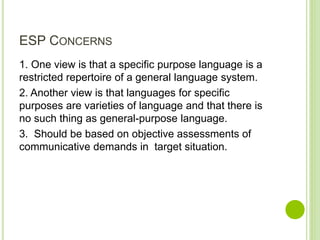 ESP CONCERNS

1. One view is that a specific purpose language is a restricted repertoire of a general language system.

2. Another view is that languages for specific purposes are varieties of language and that there is no such thing as general-purpose language.

3. Should be based on objective assessments of communicative demands in target situation.